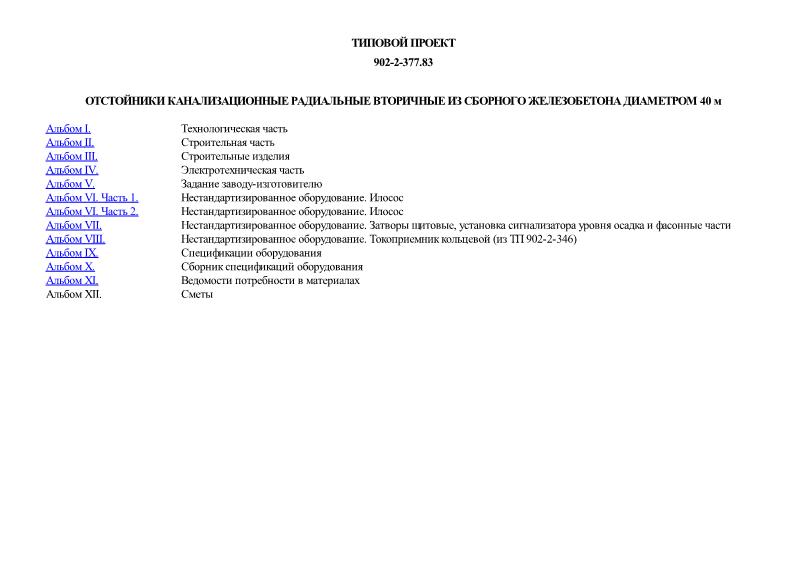 ТИПОВОЙ ПРОЕКТ

902-2-377.83

ОТСТОЙНИКИ КАНАЛИЗАЦИОННЫЕ РАДИАЛЬНЫЕ ВТОРИЧНЫЕ ИЗ СБОРНОГО ЖЕЛЕЗОБЕТОНА ДИАМЕТРОМ 40 м

| | |
|---|---|
| Альбом I. | Технологическая часть |
| Альбом II. | Строительная часть |
| Альбом III. | Строительные изделия |
| Альбом IV. | Электротехническая часть |
| Альбом V. | Задание заводу-изготовителю |
| Альбом VI. Часть 1. | Нестандартизированное оборудование. Илосос |
| Альбом VI. Часть 2. | Нестандартизированное оборудование. Илосос |
| Альбом VII. | Нестандартизированное оборудование. Затворы щитовые, установка сигнализатора уровня осадка и фасонные части |
| Альбом VIII. | Нестандартизированное оборудование. Токоприемник кольцевой (из ТП 902-2-346) |
| Альбом IX. | Спецификации оборудования |
| Альбом X. | Сборник спецификаций оборудования |
| Альбом XI. | Ведомости потребности в материалах |
| Альбом XII. | Сметы |